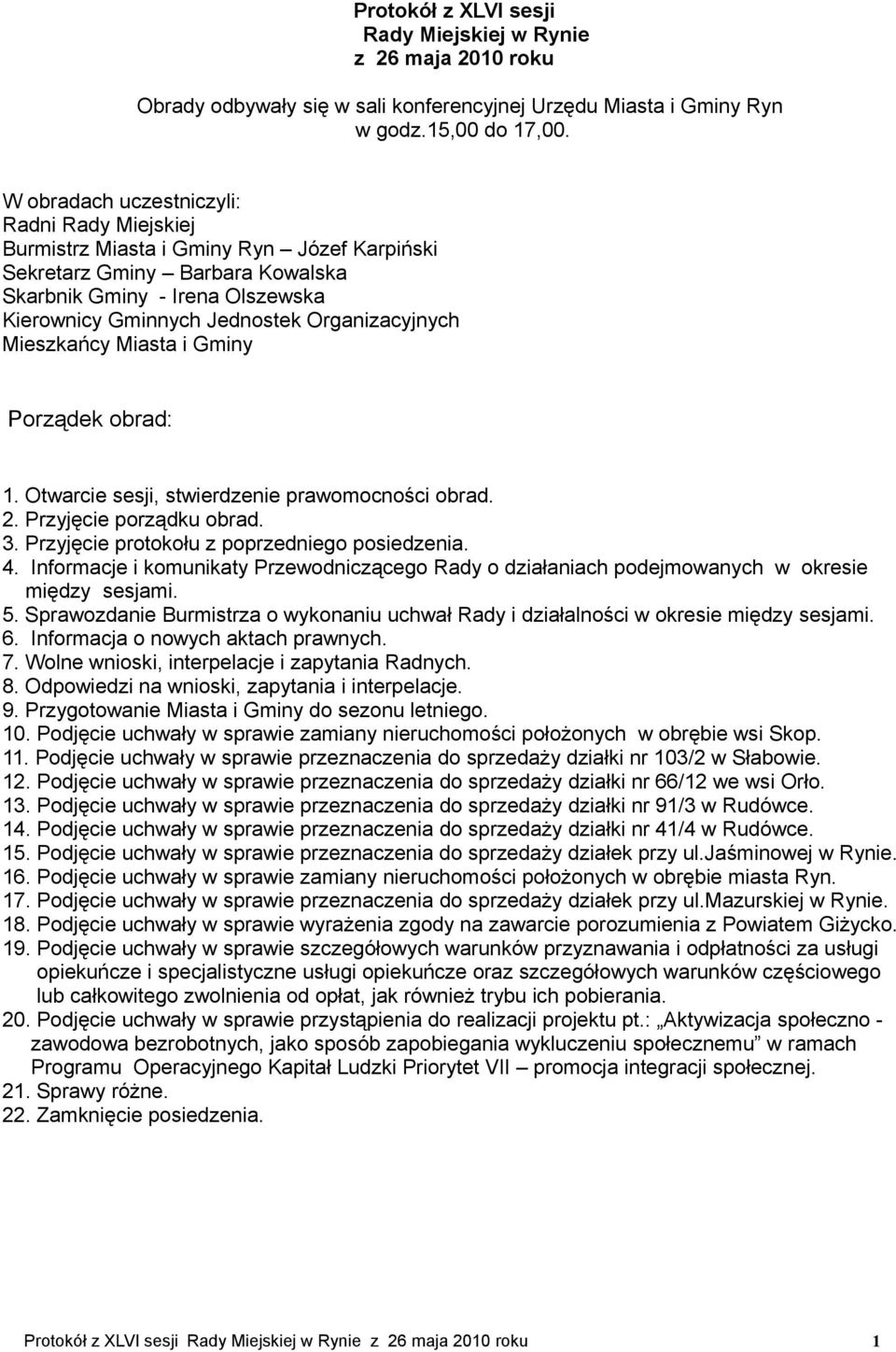 Protokół z XLVI sesji
Rady Miejskiej w Rynie
z 26 maja 2010 roku

Obrady odbywały się w sali konferencyjnej Urzędu Miasta i Gminy Ryn w godz.15,00 do 17,00.

W obradach uczestniczyli:
Radni Rady Miejskiej
Burmistrz Miasta i Gminy Ryn – Józef Karpiński
Sekretarz Gminy – Barbara Kowalska
Skarbnik Gminy - Irena Olszewska
Kierownicy Gminnych Jednostek Organizacyjnych
Mieszkańcy Miasta i Gminy

Porządek obrad:

1. Otwarcie sesji, stwierdzenie prawomocności obrad.
2. Przyjęcie porządku obrad.
3. Przyjęcie protokołu z poprzedniego posiedzenia.
4. Informacje i komunikaty Przewodniczącego Rady o działaniach podejmowanych w okresie między sesjami.
5. Sprawozdanie Burmistrza o wykonaniu uchwał Rady i działalności w okresie między sesjami.
6. Informacja o nowych aktach prawnych.
7. Wolne wnioski, interpelacje i zapytania Radnych.
8. Odpowiedzi na wnioski, zapytania i interpelacje.
9. Przygotowanie Miasta i Gminy do sezonu letniego.
10. Podjęcie uchwały w sprawie zamiany nieruchomości położonych w obrębie wsi Skop.
11. Podjęcie uchwały w sprawie przeznaczenia do sprzedaży działki nr 103/2 w Słabowie.
12. Podjęcie uchwały w sprawie przeznaczenia do sprzedaży działki nr 66/12 we wsi Orło.
13. Podjęcie uchwały w sprawie przeznaczenia do sprzedaży działki nr 91/3 w Rudówce.
14. Podjęcie uchwały w sprawie przeznaczenia do sprzedaży działki nr 41/4 w Rudówce.
15. Podjęcie uchwały w sprawie przeznaczenia do sprzedaży działek przy ul.Jaśminowej w Rynie.
16. Podjęcie uchwały w sprawie zamiany nieruchomości położonych w obrębie miasta Ryn.
17. Podjęcie uchwały w sprawie przeznaczenia do sprzedaży działek przy ul.Mazurskiej w Rynie.
18. Podjęcie uchwały w sprawie wyrażenia zgody na zawarcie porozumienia z Powiatem Giżycko.
19. Podjęcie uchwały w sprawie szczegółowych warunków przyznawania i odpłatności za usługi opiekuńcze i specjalistyczne usługi opiekuńcze oraz szczegółowych warunków częściowego lub całkowitego zwolnienia od opłat, jak również trybu ich pobierania.
20. Podjęcie uchwały w sprawie przystąpienia do realizacji projektu pt.: „Aktywizacja społeczno - zawodowa bezrobotnych, jako sposób zapobiegania wykluczeniu społecznemu” w ramach Programu Operacyjnego Kapitał Ludzki Priorytet VII – promocja integracji społecznej.
21. Sprawy różne.
22. Zamknięcie posiedzenia.

Protokół z XLVI sesji Rady Miejskiej w Rynie z 26 maja 2010 roku 1